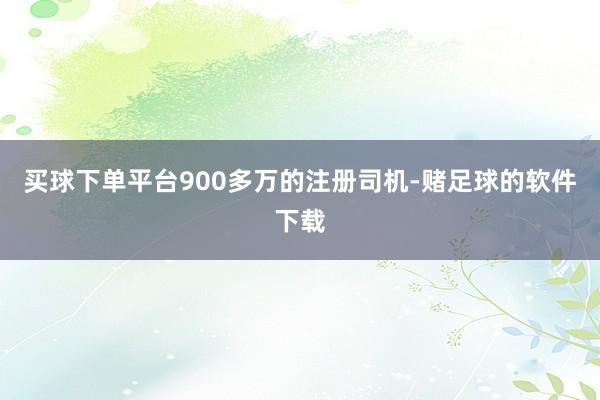 买球下单平台900多万的注册司机-赌足球的软件下载